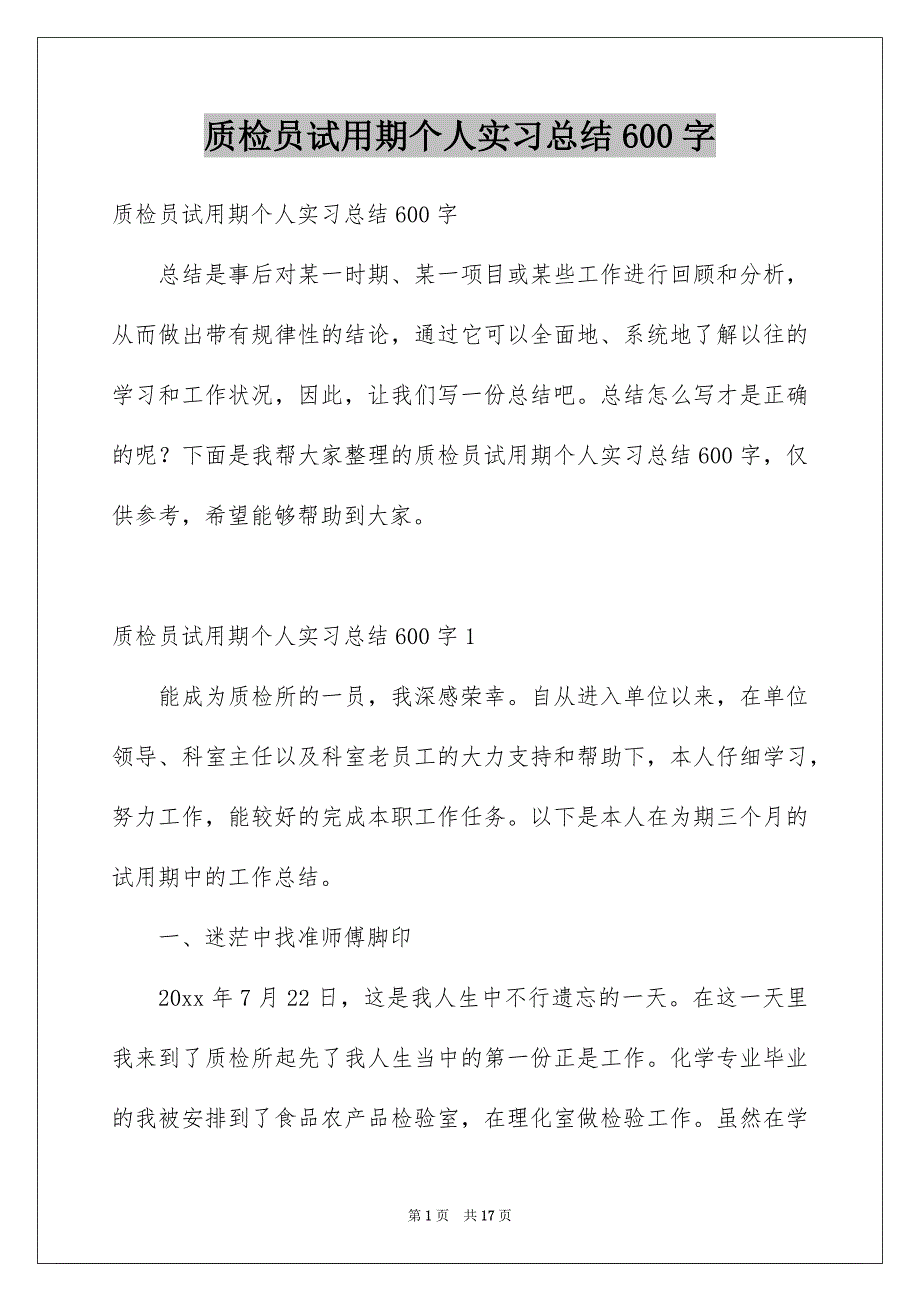 质检员试用期个人实习总结600字

质检员试用期个人实习总结600字

总结是事后对某一时期、某一项目或某些工作进行回顾和分析，从而做出带有规律性的结论，通过它可以全面地、系统地了解以往的学习和工作状况，因此，让我们写一份总结吧。总结怎么写才是正确的呢？下面是我帮大家整理的质检员试用期个人实习总结600字，仅供参考，希望能够帮助到大家。

质检员试用期个人实习总结600字1

能成为质检所的一员，我深感荣幸。自从进入单位以来，在单位领导、科室主任以及科室老员工的大力支持和帮助下，本人仔细学习，努力工作，能较好的完成本职工作任务。以下是本人在为期三个月的试用期中的工作总结。

一、迷茫中找准师傅脚印

20xx年7月22日，这是我人生中不行遗忘的一天。在这一天里我来到了质检所起先了我人生当中的第一份正是工作。化学专业毕业的我被安排到了食品农产品检验室，在理化室做检验工作。虽然在学

第1页 共17页